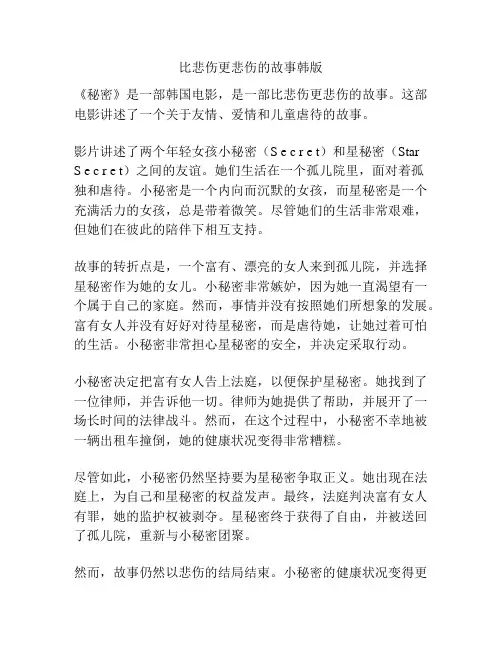 比悲伤更悲伤的故事韩版

《秘密》是一部韩国电影，是一部比悲伤更悲伤的故事。这部电影讲述了一个关于友情、爱情和儿童虐待的故事。

影片讲述了两个年轻女孩小秘密（Secret）和星秘密（Star Secret）之间的友谊。她们生活在一个孤儿院里，面对着孤独和虐待。小秘密是一个内向而沉默的女孩，而星秘密是一个充满活力的女孩，总是带着微笑。尽管她们的生活非常艰难，但她们在彼此的陪伴下相互支持。

故事的转折点是，一个富有、漂亮的女人来到孤儿院，并选择星秘密作为她的女儿。小秘密非常嫉妒，因为她一直渴望有一个属于自己的家庭。然而，事情并没有按照她们所想象的发展。富有女人并没有好好对待星秘密，而是虐待她，让她过着可怕的生活。小秘密非常担心星秘密的安全，并决定采取行动。

小秘密决定把富有女人告上法庭，以便保护星秘密。她找到了一位律师，并告诉他一切。律师为她提供了帮助，并展开了一场长时间的法律战斗。然而，在这个过程中，小秘密不幸地被一辆出租车撞倒，她的健康状况变得非常糟糕。

尽管如此，小秘密仍然坚持要为星秘密争取正义。她出现在法庭上，为自己和星秘密的权益发声。最终，法庭判决富有女人有罪，她的监护权被剥夺。星秘密终于获得了自由，并被送回了孤儿院，重新与小秘密团聚。

然而，故事仍然以悲伤的结局结束。小秘密的健康状况变得更